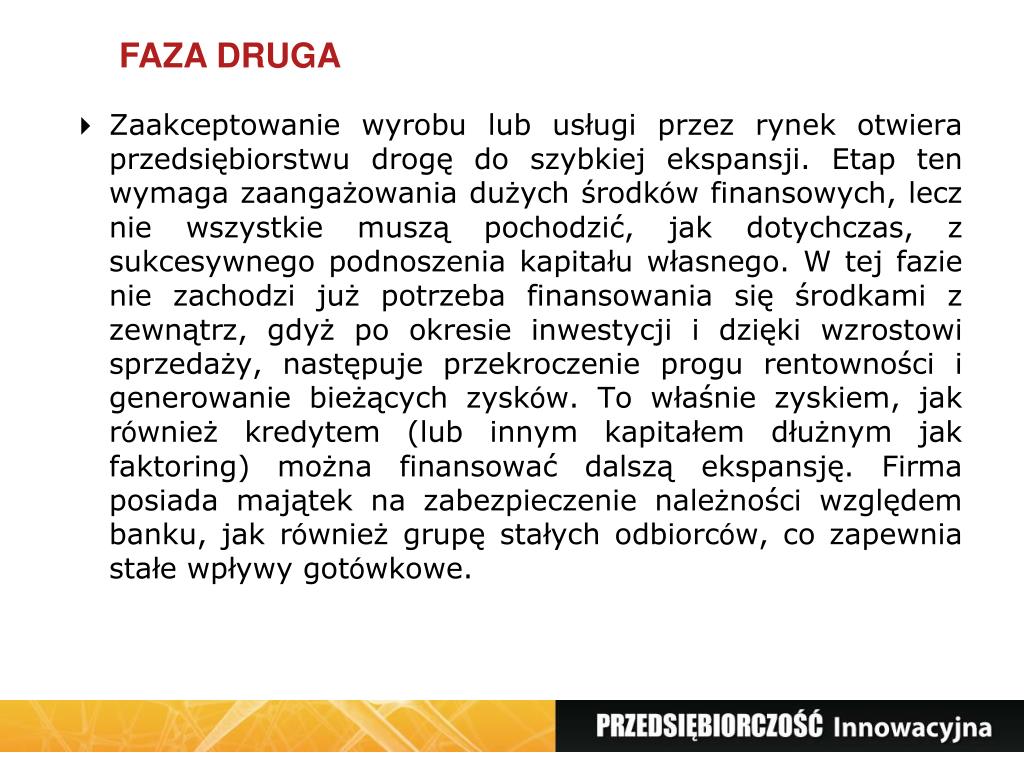 FAZA DRUGA

Zaakceptowanie wyrobu lub usługi przez rynek otwiera przedsiębiorstwu drogę do szybkiej ekspansji. Etap ten wymaga zaangażowania dużych środków finansowych, lecz nie wszystkie muszą pochodzić, jak dotychczas, z sukcesywnego podnoszenia kapitału własnego. W tej fazie nie zachodzi już potrzeba finansowania się środkami z zewnątrz, gdyż po okresie inwestycji i dzięki wzrostowi sprzedaży, następuje przekroczenie progu rentowności i generowanie bieżących zysków. To właśnie zyskiem, jak również kredytem (lub innym kapitałem dłużnym jak faktoring) można finansować dalszą ekspansję. Firma posiada majątek na zabezpieczenie należności względem banku, jak również grupę stałych odbiorców, co zapewnia stałe wpływy gotówkowe.

PRZEDSIĘBIORCZOŚĆ Innowacyjna